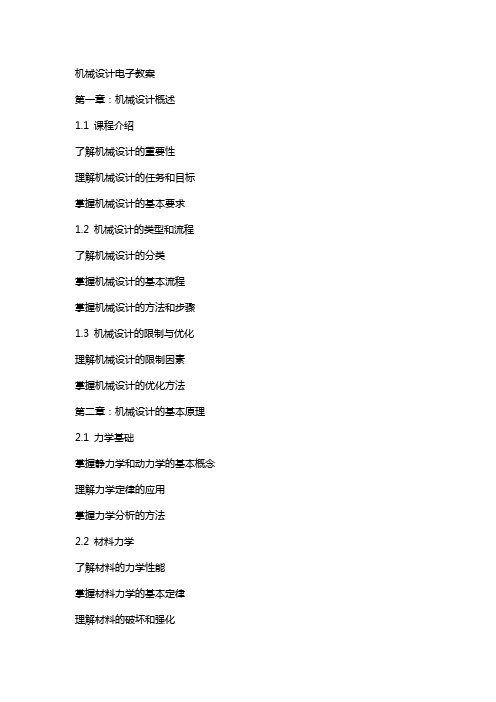 机械设计电子教案

第一章：机械设计概述

1.1 课程介绍

了解机械设计的重要性

理解机械设计的任务和目标

掌握机械设计的基本要求

1.2 机械设计的类型和流程

了解机械设计的分类

掌握机械设计的基本流程

掌握机械设计的方法和步骤

1.3 机械设计的限制与优化

理解机械设计的限制因素

掌握机械设计的优化方法

第二章：机械设计的基本原理

2.1 力学基础

掌握静力学和动力学的基本概念

理解力学定律的应用

掌握力学分析的方法

2.2 材料力学

了解材料的力学性能

掌握材料力学的基本定律

理解材料的破坏和强化